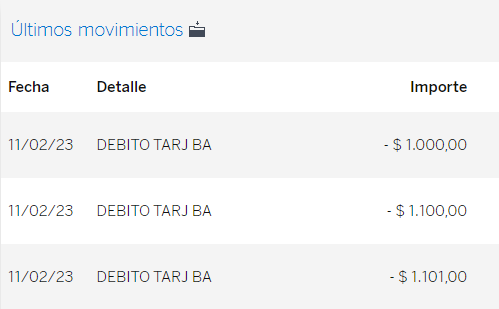 Últimos movimientos

| Fecha | Detalle | Importe |
|---|---|---|
| 11/02/23 | DEBITO TARJ BA | - $ 1.000,00 |
| 11/02/23 | DEBITO TARJ BA | - $ 1.100,00 |
| 11/02/23 | DEBITO TARJ BA | - $ 1.101,00 |